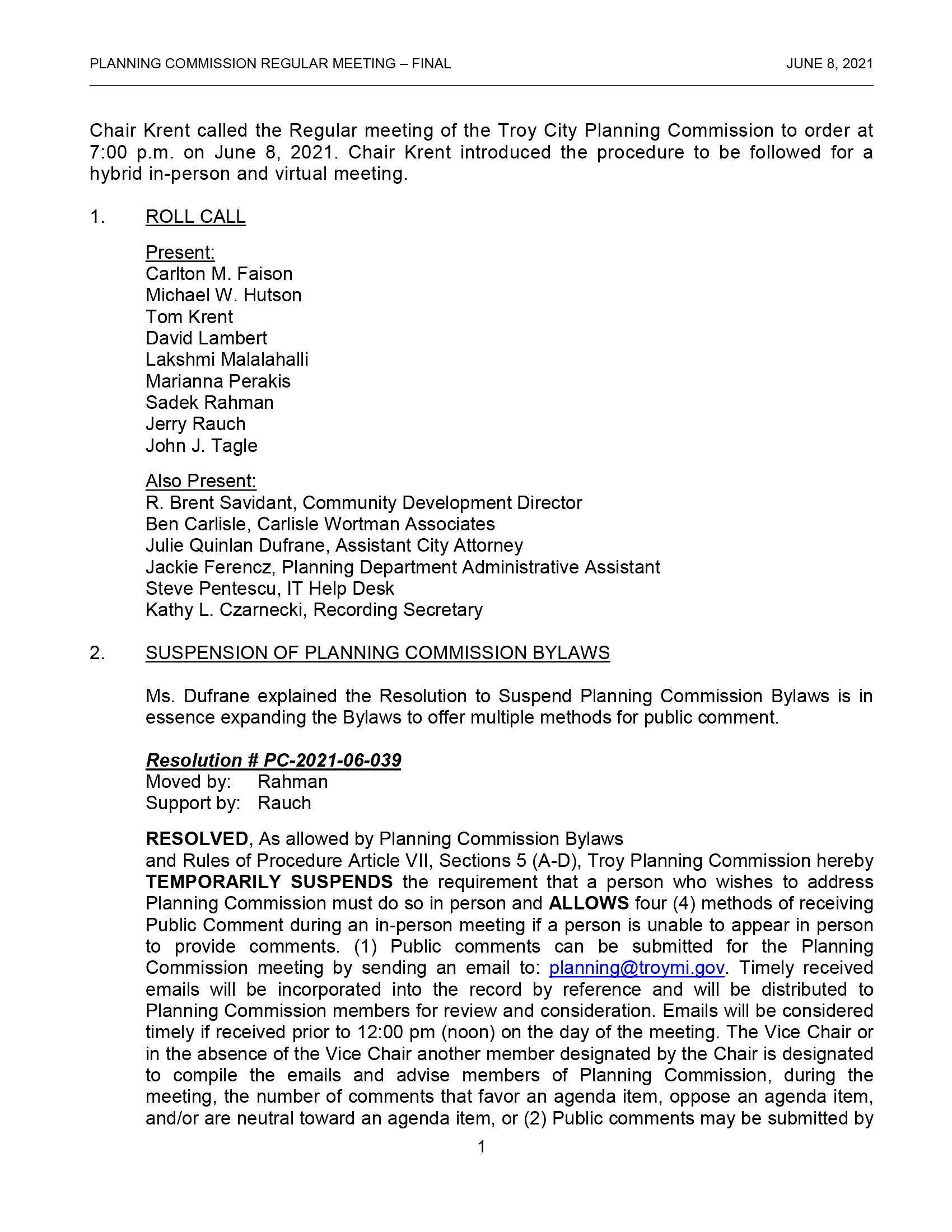 PLANNING COMMISSION REGULAR MEETING – FINAL JUNE 8, 2021

Chair Krent called the Regular meeting of the Troy City Planning Commission to order at 7:00 p.m. on June 8, 2021. Chair Krent introduced the procedure to be followed for a hybrid in-person and virtual meeting.

1. ROLL CALL

Present:
Carlton M. Faison
Michael W. Hutson
Tom Krent
David Lambert
Lakshmi Malalahalli
Marianna Perakis
Sadek Rahman
Jerry Rauch
John J. Tagle

Also Present:
R. Brent Savidant, Community Development Director
Ben Carlisle, Carlisle Wortman Associates
Julie Quinlan Dufrane, Assistant City Attorney
Jackie Ferencz, Planning Department Administrative Assistant
Steve Pentescu, IT Help Desk
Kathy L. Czarnecki, Recording Secretary

2. SUSPENSION OF PLANNING COMMISSION BYLAWS

Ms. Dufrane explained the Resolution to Suspend Planning Commission Bylaws is in essence expanding the Bylaws to offer multiple methods for public comment.

Resolution # PC-2021-06-039
Moved by: Rahman
Support by: Rauch

RESOLVED, As allowed by Planning Commission Bylaws and Rules of Procedure Article VII, Sections 5 (A-D), Troy Planning Commission hereby TEMPORARILY SUSPENDS the requirement that a person who wishes to address Planning Commission must do so in person and ALLOWS four (4) methods of receiving Public Comment during an in-person meeting if a person is unable to appear in person to provide comments. (1) Public comments can be submitted for the Planning Commission meeting by sending an email to: planning@troymi.gov. Timely received emails will be incorporated into the record by reference and will be distributed to Planning Commission members for review and consideration. Emails will be considered timely if received prior to 12:00 pm (noon) on the day of the meeting. The Vice Chair or in the absence of the Vice Chair another member designated by the Chair is designated to compile the emails and advise members of Planning Commission, during the meeting, the number of comments that favor an agenda item, oppose an agenda item, and/or are neutral toward an agenda item, or (2) Public comments may be submitted by

1